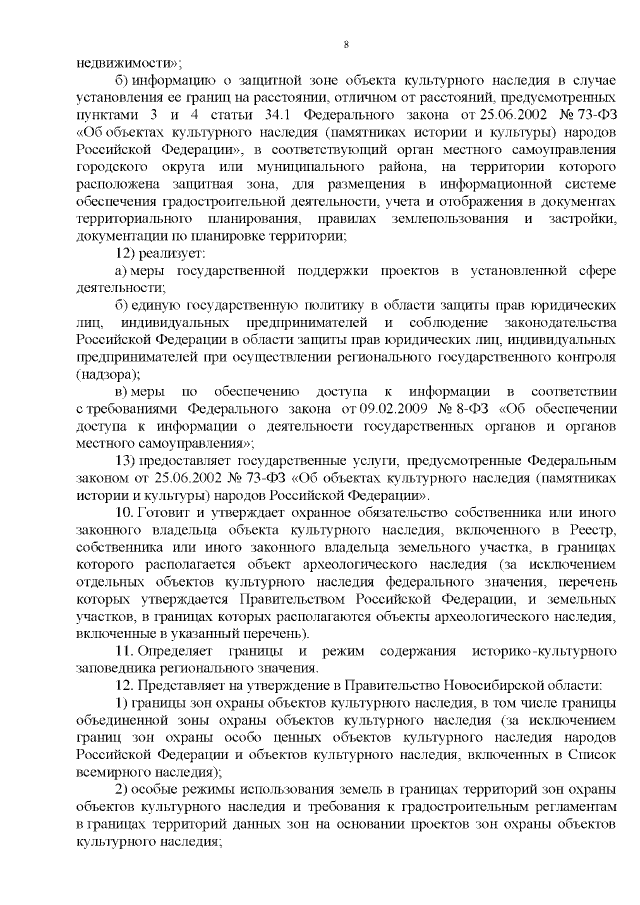 8

недвижимости»;

б) информацию о защитной зоне объекта культурного наследия в случае установления ее границ на расстоянии, отличном от расстояний, предусмотренных пунктами 3 и 4 статьи 34.1 Федерального закона от 25.06.2002 № 73-ФЗ «Об объектах культурного наследия (памятниках истории и культуры) народов Российской Федерации», в соответствующий орган местного самоуправления городского округа или муниципального района, на территории которого расположена защитная зона, для размещения в информационной системе обеспечения градостроительной деятельности, учета и отображения в документах территориального планирования, правилах землепользования и застройки, документации по планировке территории;

12) реализует:

а) меры государственной поддержки проектов в установленной сфере деятельности;

б) единую государственную политику в области защиты прав юридических лиц, индивидуальных предпринимателей и соблюдение законодательства Российской Федерации в области защиты прав юридических лиц, индивидуальных предпринимателей при осуществлении регионального государственного контроля (надзора);

в) меры по обеспечению доступа к информации в соответствии с требованиями Федерального закона от 09.02.2009 № 8-ФЗ «Об обеспечении доступа к информации о деятельности государственных органов и органов местного самоуправления»;

13) предоставляет государственные услуги, предусмотренные Федеральным законом от 25.06.2002 № 73-ФЗ «Об объектах культурного наследия (памятниках истории и культуры) народов Российской Федерации».

10. Готовит и утверждает охранное обязательство собственника или иного законного владельца объекта культурного наследия, включенного в Реестр, собственника или иного законного владельца земельного участка, в границах которого располагается объект археологического наследия (за исключением отдельных объектов культурного наследия федерального значения, перечень которых утверждается Правительством Российской Федерации, и земельных участков, в границах которых располагаются объекты археологического наследия, включенные в указанный перечень).

11. Определяет границы и режим содержания историко-культурного заповедника регионального значения.

12. Представляет на утверждение в Правительство Новосибирской области:

1) границы зон охраны объектов культурного наследия, в том числе границы объединенной зоны охраны объектов культурного наследия (за исключением границ зон охраны особо ценных объектов культурного наследия народов Российской Федерации и объектов культурного наследия, включенных в Список всемирного наследия);

2) особые режимы использования земель в границах территорий зон охраны объектов культурного наследия и требования к градостроительным регламентам в границах территорий данных зон на основании проектов зон охраны объектов культурного наследия;